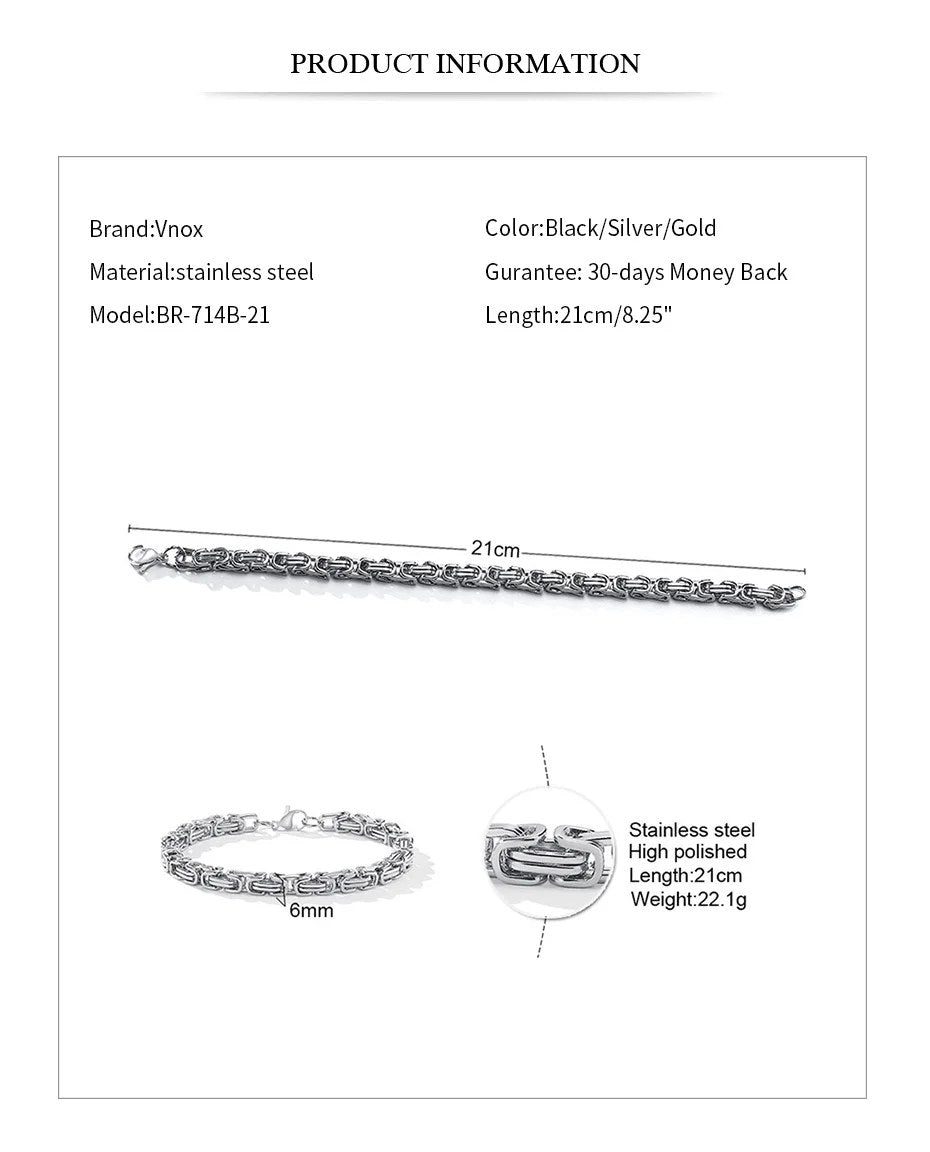 PRODUCT INFORMATION

Brand:Vnox

Material:stainless steel

Model:BR-714B-21

Color:Black/Silver/Gold

Gurantee: 30-days Money Back

Length:21cm/8.25"

21cm

6mm

Stainless steel
High polished
Length:21cm
Weight:22.1g